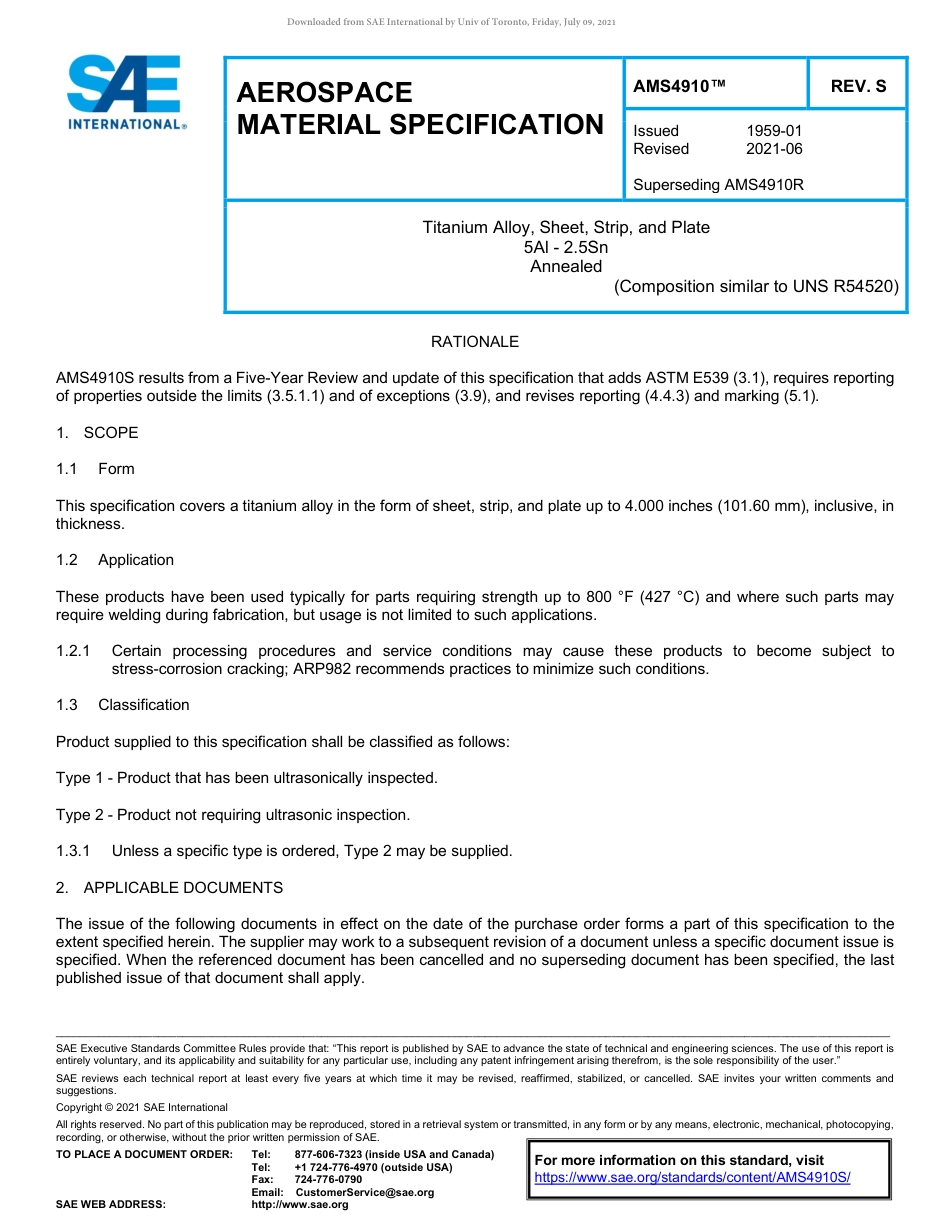 Downloaded from SAE International by Univ of Toronto, Friday, July 09, 2021

SAE INTERNATIONAL®

AEROSPACE MATERIAL SPECIFICATION

AMS4910™

REV. S

Issued 1959-01
Revised 2021-06

Superseding AMS4910R

Titanium Alloy, Sheet, Strip, and Plate
5Al - 2.5Sn
Annealed
(Composition similar to UNS R54520)

RATIONALE

AMS4910S results from a Five-Year Review and update of this specification that adds ASTM E539 (3.1), requires reporting of properties outside the limits (3.5.1.1) and of exceptions (3.9), and revises reporting (4.4.3) and marking (5.1).

1. SCOPE

1.1 Form

This specification covers a titanium alloy in the form of sheet, strip, and plate up to 4.000 inches (101.60 mm), inclusive, in thickness.

1.2 Application

These products have been used typically for parts requiring strength up to 800 °F (427 °C) and where such parts may require welding during fabrication, but usage is not limited to such applications.

1.2.1 Certain processing procedures and service conditions may cause these products to become subject to stress-corrosion cracking; ARP982 recommends practices to minimize such conditions.

1.3 Classification

Product supplied to this specification shall be classified as follows:

Type 1 - Product that has been ultrasonically inspected.

Type 2 - Product not requiring ultrasonic inspection.

1.3.1 Unless a specific type is ordered, Type 2 may be supplied.

2. APPLICABLE DOCUMENTS

The issue of the following documents in effect on the date of the purchase order forms a part of this specification to the extent specified herein. The supplier may work to a subsequent revision of a document unless a specific document issue is specified. When the referenced document has been cancelled and no superseding document has been specified, the last published issue of that document shall apply.

SAE Executive Standards Committee Rules provide that: "This report is published by SAE to advance the state of technical and engineering sciences. The use of this report is entirely voluntary, and its applicability and suitability for any particular use, including any patent infringement arising therefrom, is the sole responsibility of the user."

SAE reviews each technical report at least every five years at which time it may be revised, reaffirmed, stabilized, or cancelled. SAE invites your written comments and suggestions.

Copyright © 2021 SAE International

All rights reserved. No part of this publication may be reproduced, stored in a retrieval system or transmitted, in any form or by any means, electronic, mechanical, photocopying, recording, or otherwise, without the prior written permission of SAE.

TO PLACE A DOCUMENT ORDER: Tel: 877-606-7323 (inside USA and Canada)
Tel: +1 724-776-4970 (outside USA)
Fax: 724-776-0790
Email: CustomerService@sae.org
SAE WEB ADDRESS: http://www.sae.org

For more information on this standard, visit
https://www.sae.org/standards/content/AMS4910S/